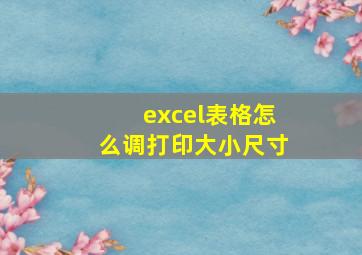 excel表格怎么调打印大小尺寸